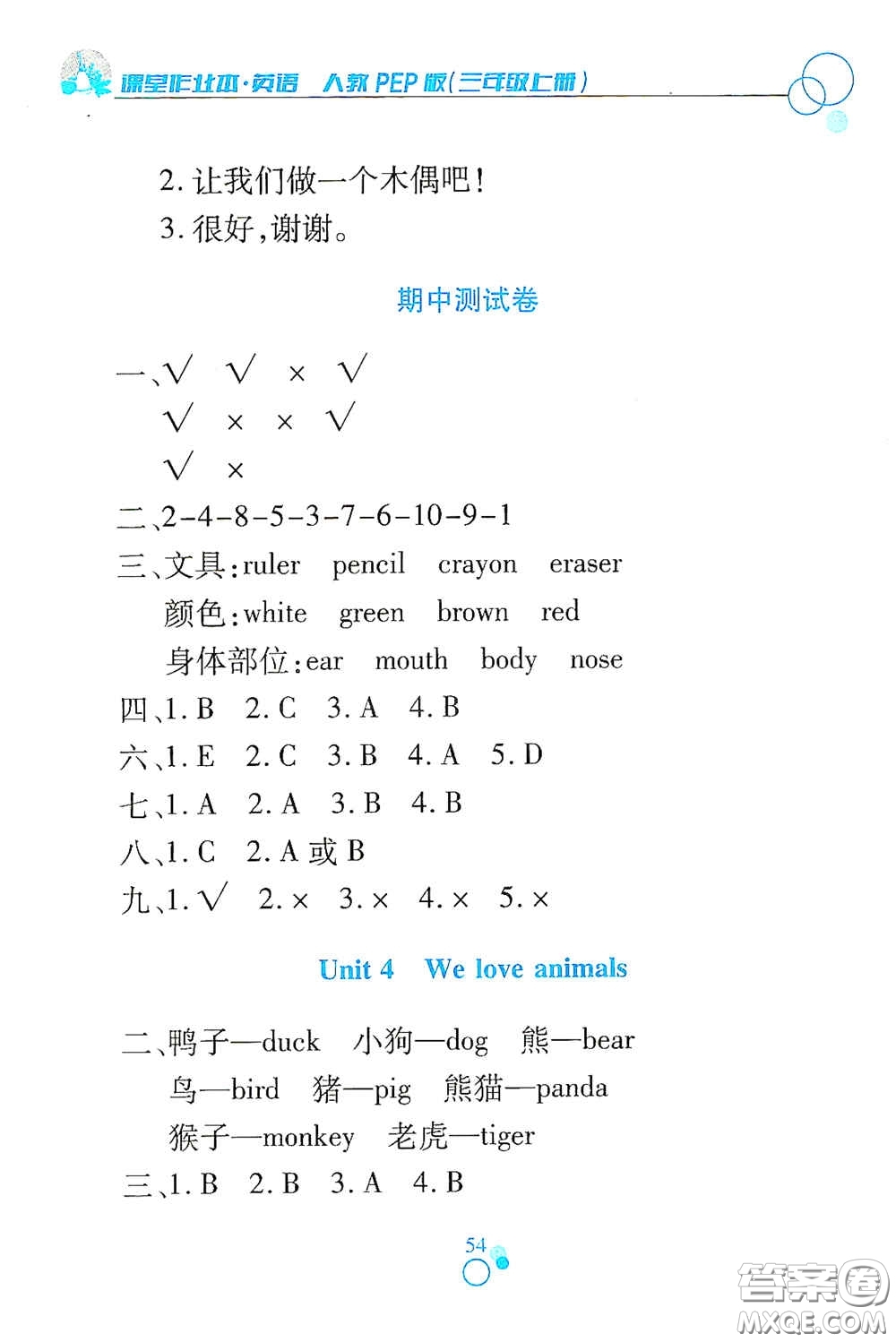 课堂作业本·英语 人教PEP版(三年级上册)

2. 让我们做一个木偶吧!
3. 很好,谢谢。

期中测试卷

一、√ √ × √
√ × × √
√ ×
二、2-4-8-5-3-7-6-10-9-1
三、文具:ruler pencil crayon eraser
颜色:white green brown red
身体部位:ear mouth body nose
四、1. B 2. C 3. A 4. B
六、1. E 2. C 3. B 4. A 5. D
七、1. A 2. A 3. B 4. B
八、1. C 2. A 或 B
九、1. √ 2. × 3. × 4. × 5. ×

Unit 4 We love animals

二、鸭子—duck 小狗—dog 熊—bear
鸟—bird 猪—pig 熊猫—panda
猴子—monkey 老虎—tiger
三、1. B 2. B 3. A 4. B

54

答案圈
MXQE.COM